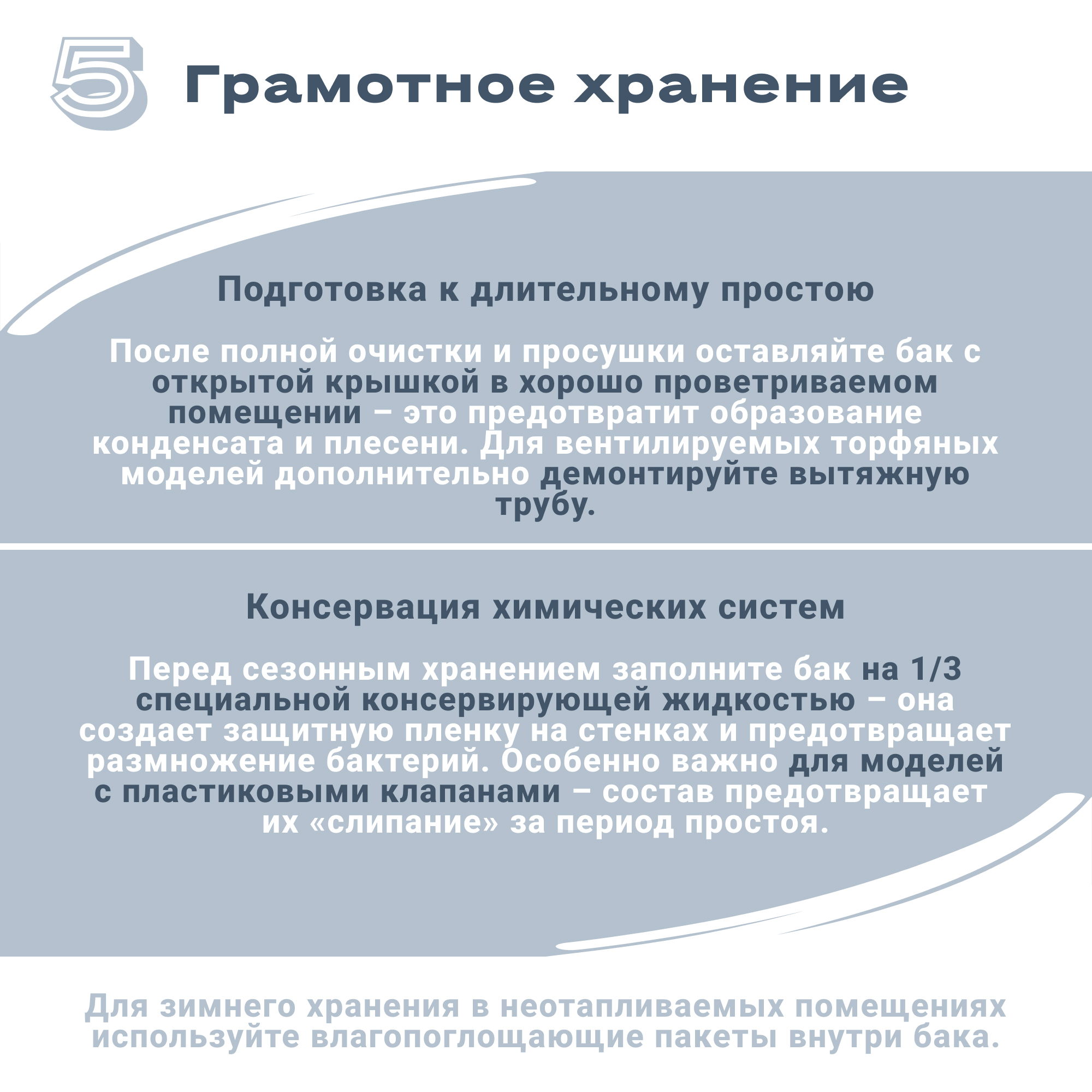 5 Грамотное хранение

Подготовка к длительному простою

После полной очистки и просушки оставляйте бак с открытой крышкой в хорошо проветриваемом помещении – это предотвратит образование конденсата и плесени. Для вентилируемых торфяных моделей дополнительно демонтируйте вытяжную трубу.

Консервация химических систем

Перед сезонным хранением заполните бак на 1/3 специальной консервирующей жидкостью – она создает защитную пленку на стенках и предотвращает размножение бактерий. Особенно важно для моделей с пластиковыми клапанами – состав предотвращает их «слипание» за период простоя.

Для зимнего хранения в неотапливаемых помещениях используйте влагопоглощающие пакеты внутри бака.